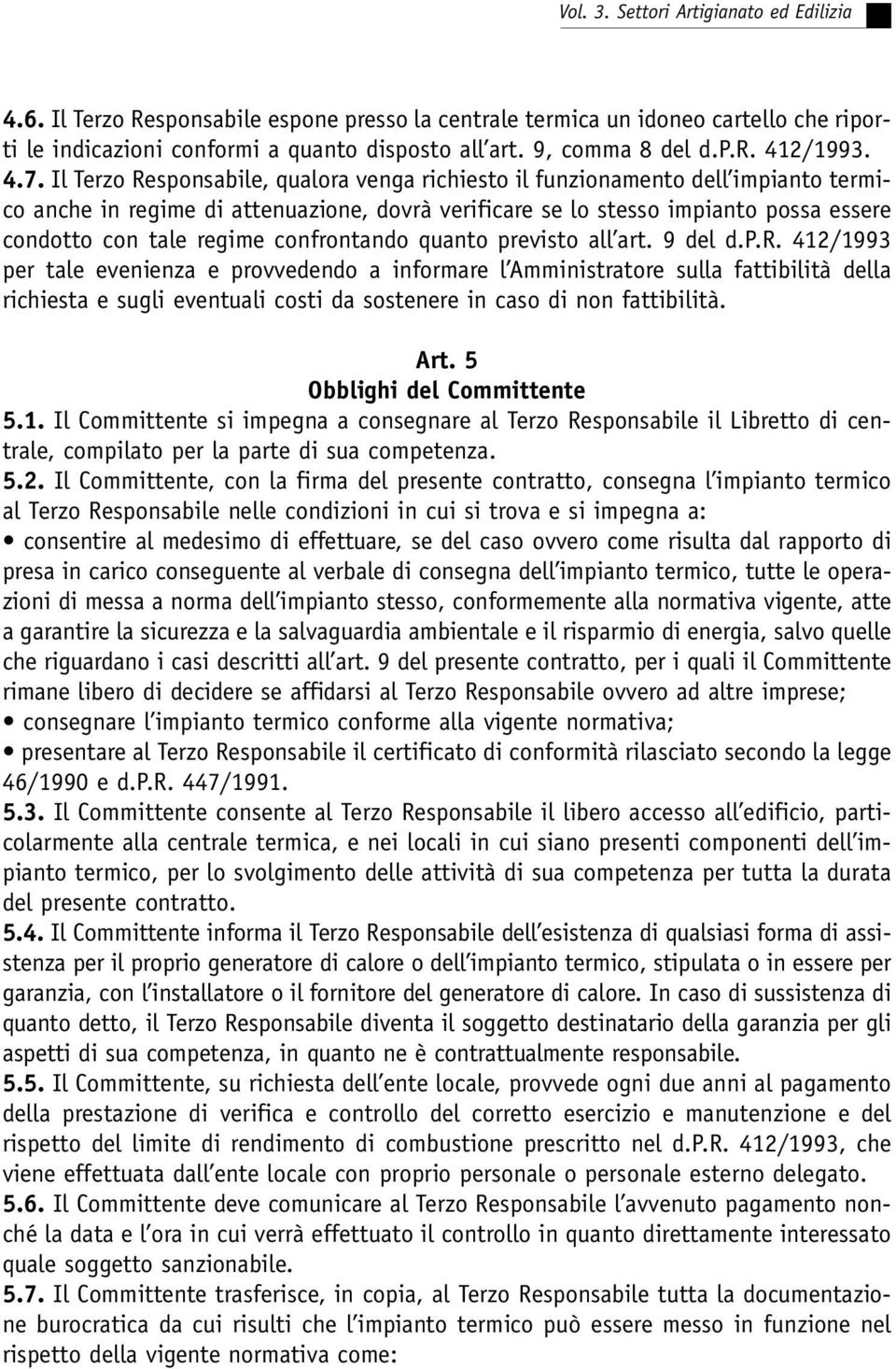 Vol. 3. Settori Artigianato ed Edilizia

4.6. Il Terzo Responsabile espone presso la centrale termica un idoneo cartello che riporti le indicazioni conformi a quanto disposto all'art. 9, comma 8 del d.P.R. 412/1993.
4.7. Il Terzo Responsabile, qualora venga richiesto il funzionamento dell'impianto termico anche in regime di attenuazione, dovrà verificare se lo stesso impianto possa essere condotto con tale regime confrontando quanto previsto all'art. 9 del d.P.R. 412/1993 per tale evenienza e provvedendo a informare l'Amministratore sulla fattibilità della richiesta e sugli eventuali costi da sostenere in caso di non fattibilità.

Art. 5
Obblighi del Committente

5.1. Il Committente si impegna a consegnare al Terzo Responsabile il Libretto di centrale, compilato per la parte di sua competenza.
5.2. Il Committente, con la firma del presente contratto, consegna l'impianto termico al Terzo Responsabile nelle condizioni in cui si trova e si impegna a:
• consentire al medesimo di effettuare, se del caso ovvero come risulta dal rapporto di presa in carico conseguente al verbale di consegna dell'impianto termico, tutte le operazioni di messa a norma dell'impianto stesso, conformemente alla normativa vigente, atte a garantire la sicurezza e la salvaguardia ambientale e il risparmio di energia, salvo quelle che riguardano i casi descritti all'art. 9 del presente contratto, per i quali il Committente rimane libero di decidere se affidarsi al Terzo Responsabile ovvero ad altre imprese;
• consegnare l'impianto termico conforme alla vigente normativa;
• presentare al Terzo Responsabile il certificato di conformità rilasciato secondo la legge 46/1990 e d.P.R. 447/1991.
5.3. Il Committente consente al Terzo Responsabile il libero accesso all'edificio, particolarmente alla centrale termica, e nei locali in cui siano presenti componenti dell'impianto termico, per lo svolgimento delle attività di sua competenza per tutta la durata del presente contratto.
5.4. Il Committente informa il Terzo Responsabile dell'esistenza di qualsiasi forma di assistenza per il proprio generatore di calore o dell'impianto termico, stipulata o in essere per garanzia, con l'installatore o il fornitore del generatore di calore. In caso di sussistenza di quanto detto, il Terzo Responsabile diventa il soggetto destinatario della garanzia per gli aspetti di sua competenza, in quanto ne è contrattualmente responsabile.
5.5. Il Committente, su richiesta dell'ente locale, provvede ogni due anni al pagamento della prestazione di verifica e controllo del corretto esercizio e manutenzione e del rispetto del limite di rendimento di combustione prescritto nel d.P.R. 412/1993, che viene effettuata dall'ente locale con proprio personale o personale esterno delegato.
5.6. Il Committente deve comunicare al Terzo Responsabile l'avvenuto pagamento nonché la data e l'ora in cui verrà effettuato il controllo in quanto direttamente interessato quale soggetto sanzionabile.
5.7. Il Committente trasferisce, in copia, al Terzo Responsabile tutta la documentazione burocratica da cui risulti che l'impianto termico può essere messo in funzione nel rispetto della vigente normativa come: